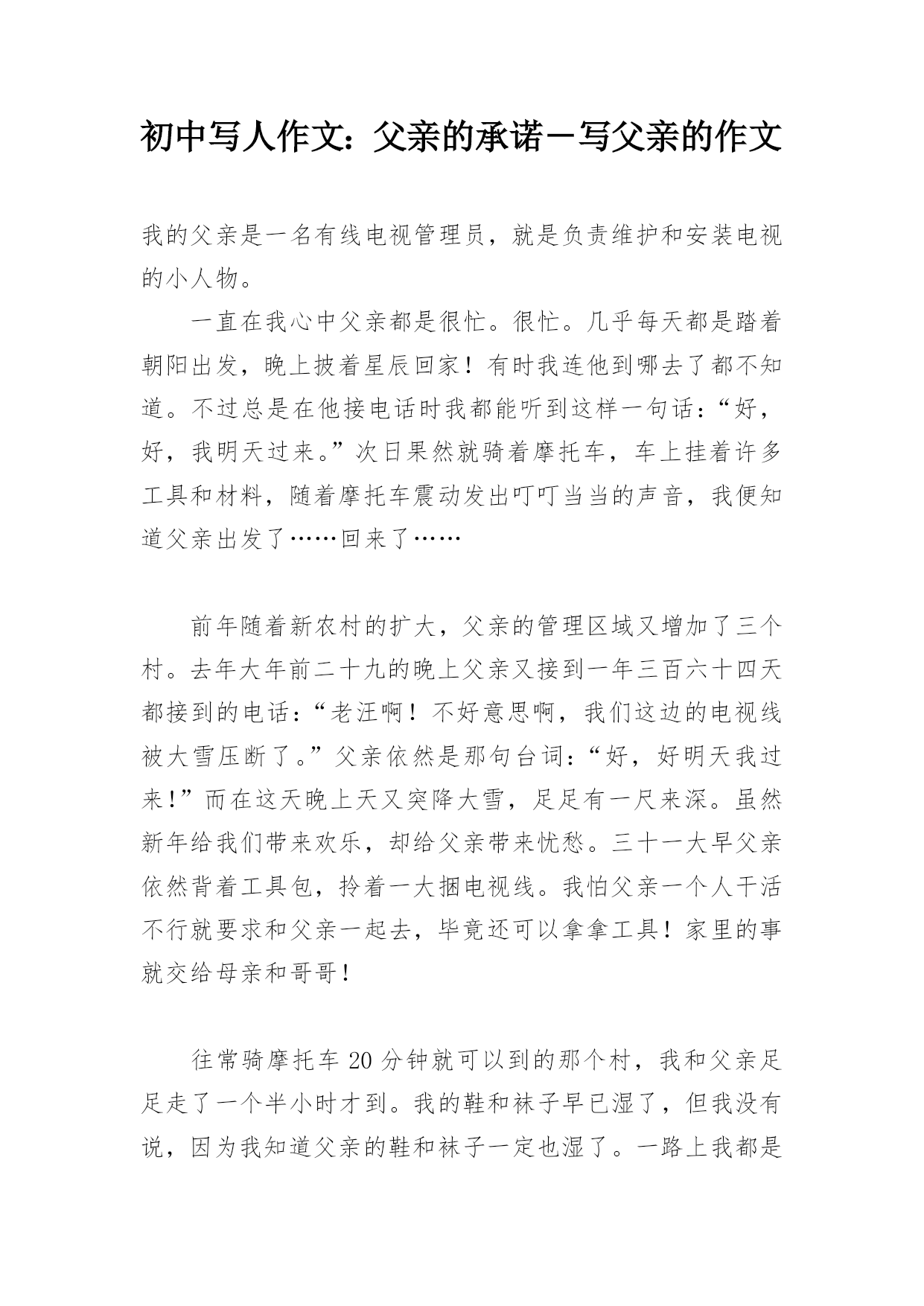 初中写人作文：父亲的承诺－写父亲的作文

我的父亲是一名有线电视管理员，就是负责维护和安装电视的小人物。

一直在我心中父亲都是很忙。很忙。几乎每天都是踏着朝阳出发，晚上披着星辰回家！有时我连他到哪去了都不知道。不过总是在他接电话时我都能听到这样一句话：“好，好，我明天过来。”次日果然就骑着摩托车，车上挂着许多工具和材料，随着摩托车震动发出叮叮当当的声音，我便知道父亲出发了……回来了……

前年随着新农村的扩大，父亲的管理区域又增加了三个村。去年大年前二十九的晚上父亲又接到一年三百六十四天都接到的电话：“老汪啊！不好意思啊，我们这边的电视线被大雪压断了。”父亲依然是那句台词：“好，好明天我过来！”而在这天晚上天又突降大雪，足足有一尺来深。虽然新年给我们带来欢乐，却给父亲带来忧愁。三十一大早父亲依然背着工具包，拎着一大捆电视线。我怕父亲一个人干活不行就要求和父亲一起去，毕竟还可以拿拿工具！家里的事就交给母亲和哥哥！

往常骑摩托车 20 分钟就可以到的那个村，我和父亲足足走了一个半小时才到。我的鞋和袜子早已湿了，但我没有说，因为我知道父亲的鞋和袜子一定也湿了。一路上我都是